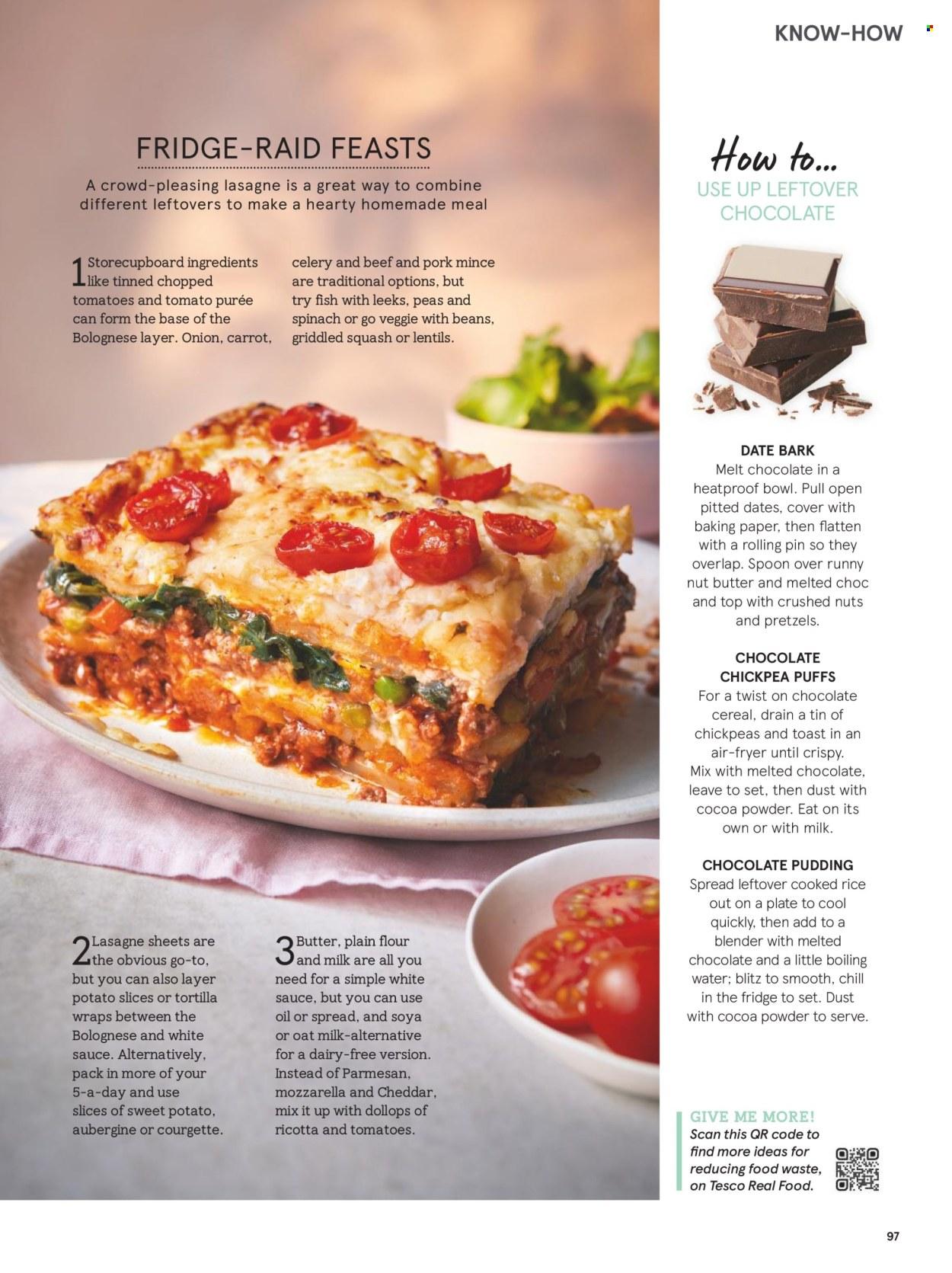 KNOW-HOW

FRIDGE-RAID FEASTS

A crowd-pleasing lasagne is a great way to combine different leftovers to make a hearty homemade meal

1 Storecupboard ingredients like tinned chopped tomatoes and tomato purée can form the base of the Bolognese layer. Onion, carrot, celery and beef and pork mince are traditional options, but try fish with leeks, peas and spinach or go veggie with beans, griddled squash or lentils.

2 Lasagne sheets are the obvious go-to, but you can also layer potato slices or tortilla wraps between the Bolognese and white sauce. Alternatively, pack in more of your 5-a-day and use slices of sweet potato, aubergine or courgette.

3 Butter, plain flour and milk are all you need for a simple white sauce, but you can use oil or spread, and soya or oat milk-alternative for a dairy-free version. Instead of Parmesan, mozzarella and Cheddar, mix it up with dollops of ricotta and tomatoes.

How to...
USE UP LEFTOVER CHOCOLATE

DATE BARK
Melt chocolate in a heatproof bowl. Pull open pitted dates, cover with baking paper, then flatten with a rolling pin so they overlap. Spoon over runny nut butter and melted choc and top with crushed nuts and pretzels.

CHOCOLATE CHICKPEA PUFFS
For a twist on chocolate cereal, drain a tin of chickpeas and toast in an air-fryer until crispy. Mix with melted chocolate, leave to set, then dust with cocoa powder. Eat on its own or with milk.

CHOCOLATE PUDDING
Spread leftover cooked rice out on a plate to cool quickly, then add to a blender with melted chocolate and a little boiling water; blitz to smooth, chill in the fridge to set. Dust with cocoa powder to serve.

GIVE ME MORE!
Scan this QR code to find more ideas for reducing food waste, on Tesco Real Food.

97